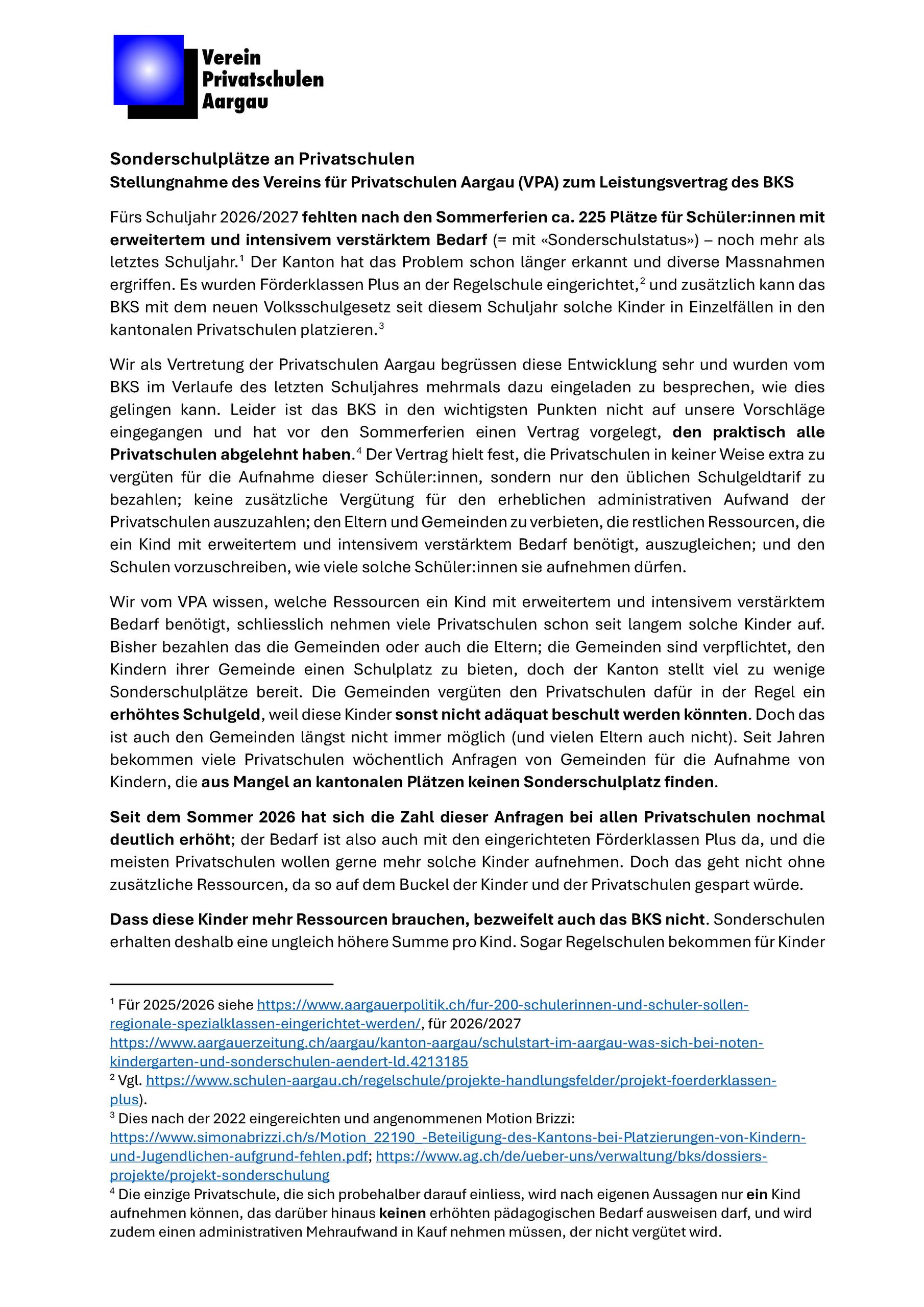 Verein
Privatschulen
Aargau

Sonderschulplätze an Privatschulen
Stellungnahme des Vereins für Privatschulen Aargau (VPA) zum Leistungsvertrag des BKS

Fürs Schuljahr 2026/2027 fehlten nach den Sommerferien ca. 225 Plätze für Schüler:innen mit erweitertem und intensivem verstärktem Bedarf (= mit «Sonderschulstatus») – noch mehr als letztes Schuljahr.$^{1}$ Der Kanton hat das Problem schon länger erkannt und diverse Massnahmen ergriffen. Es wurden Förderklassen Plus an der Regelschule eingerichtet,$^{2}$ und zusätzlich kann das BKS mit dem neuen Volksschulgesetz seit diesem Schuljahr solche Kinder in Einzelfällen in den kantonalen Privatschulen platzieren.$^{3}$

Wir als Vertretung der Privatschulen Aargau begrüssen diese Entwicklung sehr und wurden vom BKS im Verlaufe des letzten Schuljahres mehrmals dazu eingeladen zu besprechen, wie dies gelingen kann. Leider ist das BKS in den wichtigsten Punkten nicht auf unsere Vorschläge eingegangen und hat vor den Sommerferien einen Vertrag vorgelegt, den praktisch alle Privatschulen abgelehnt haben.$^{4}$ Der Vertrag hielt fest, die Privatschulen in keiner Weise extra zu vergüten für die Aufnahme dieser Schüler:innen, sondern nur den üblichen Schulgeldtarif zu bezahlen; keine zusätzliche Vergütung für den erheblichen administrativen Aufwand der Privatschulen auszuzahlen; den Eltern und Gemeinden zu verbieten, die restlichen Ressourcen, die ein Kind mit erweitertem und intensivem verstärktem Bedarf benötigt, auszugleichen; und den Schulen vorzuschreiben, wie viele solche Schüler:innen sie aufnehmen dürfen.

Wir vom VPA wissen, welche Ressourcen ein Kind mit erweitertem und intensivem verstärktem Bedarf benötigt, schliesslich nehmen viele Privatschulen schon seit langem solche Kinder auf. Bisher bezahlen das die Gemeinden oder auch die Eltern; die Gemeinden sind verpflichtet, den Kindern ihrer Gemeinde einen Schulplatz zu bieten, doch der Kanton stellt viel zu wenige Sonderschulplätze bereit. Die Gemeinden vergüten den Privatschulen dafür in der Regel ein erhöhtes Schulgeld, weil diese Kinder sonst nicht adäquat beschult werden könnten. Doch das ist auch den Gemeinden längst nicht immer möglich (und vielen Eltern auch nicht). Seit Jahren bekommen viele Privatschulen wöchentlich Anfragen von Gemeinden für die Aufnahme von Kindern, die aus Mangel an kantonalen Plätzen keinen Sonderschulplatz finden.

Seit dem Sommer 2026 hat sich die Zahl dieser Anfragen bei allen Privatschulen nochmal deutlich erhöht; der Bedarf ist also auch mit den eingerichteten Förderklassen Plus da, und die meisten Privatschulen wollen gerne mehr solche Kinder aufnehmen. Doch das geht nicht ohne zusätzliche Ressourcen, da so auf dem Buckel der Kinder und der Privatschulen gespart würde.

Dass diese Kinder mehr Ressourcen brauchen, bezweifelt auch das BKS nicht. Sonderschulen erhalten deshalb eine ungleich höhere Summe pro Kind. Sogar Regelschulen bekommen für Kinder

$^{1}$ Für 2025/2026 siehe https://www.aargauerpolitik.ch/fur-200-schulerinnen-und-schuler-sollen-regionale-spezialklassen-eingerichtet-werden/, für 2026/2027 https://www.aargauerzeitung.ch/aargau/kanton-aargau/schulstart-im-aargau-was-sich-bei-noten-kindergarten-und-sonderschulen-aendert-ld.4213185
$^{2}$ Vgl. https://www.schulen-aargau.ch/regelschule/projekte-handlungsfelder/projekt-foerderklassen-plus).
$^{3}$ Dies nach der 2022 eingereichten und angenommenen Motion Brizzi: https://www.simonabrizzi.ch/s/Motion_22190_-Beteiligung-des-Kantons-bei-Platzierungen-von-Kindern-und-Jugendlichen-aufgrund-fehlen.pdf; https://www.ag.ch/de/ueber-uns/verwaltung/bks/dossiers-projekte/projekt-sonderschulung
$^{4}$ Die einzige Privatschule, die sich probehalber darauf einliess, wird nach eigenen Aussagen nur ein Kind aufnehmen können, das darüber hinaus keinen erhöhten pädagogischen Bedarf ausweisen darf, und wird zudem einen administrativen Mehraufwand in Kauf nehmen müssen, der nicht vergütet wird.